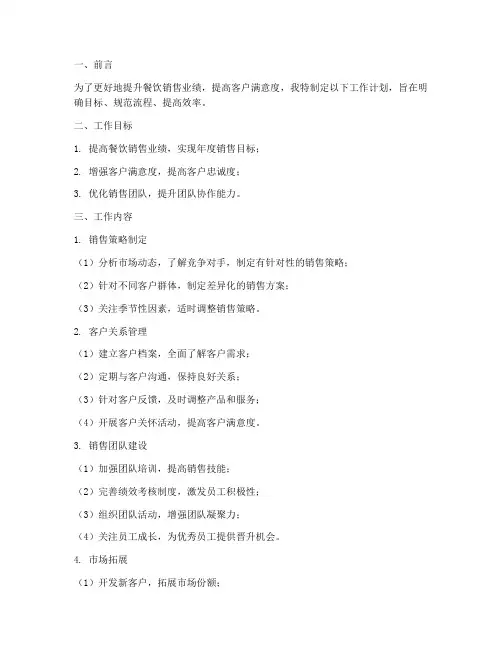 一、前言

为了更好地提升餐饮销售业绩，提高客户满意度，我特制定以下工作计划，旨在明确目标、规范流程、提高效率。

二、工作目标

1. 提高餐饮销售业绩，实现年度销售目标；

2. 增强客户满意度，提高客户忠诚度；

3. 优化销售团队，提升团队协作能力。

三、工作内容

1. 销售策略制定

（1）分析市场动态，了解竞争对手，制定有针对性的销售策略；

（2）针对不同客户群体，制定差异化的销售方案；

（3）关注季节性因素，适时调整销售策略。

2. 客户关系管理

（1）建立客户档案，全面了解客户需求；

（2）定期与客户沟通，保持良好关系；

（3）针对客户反馈，及时调整产品和服务；

（4）开展客户关怀活动，提高客户满意度。

3. 销售团队建设

（1）加强团队培训，提高销售技能；

（2）完善绩效考核制度，激发员工积极性；

（3）组织团队活动，增强团队凝聚力；

（4）关注员工成长，为优秀员工提供晋升机会。

4. 市场拓展

（1）开发新客户，拓展市场份额；